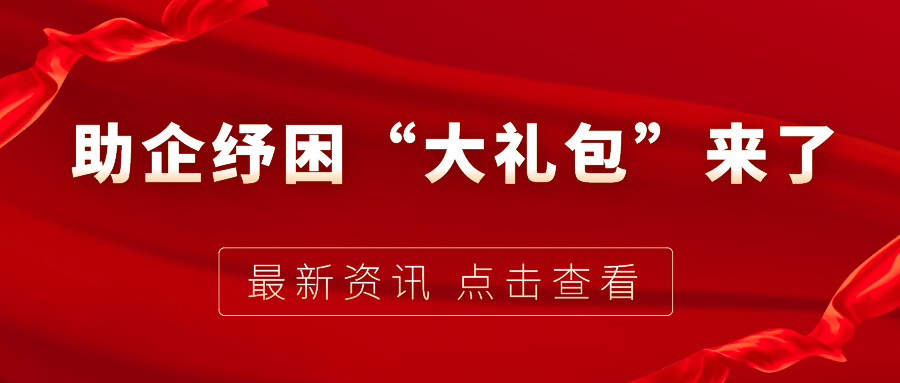 助企纾困“大礼包”来了

最新资讯 点击查看